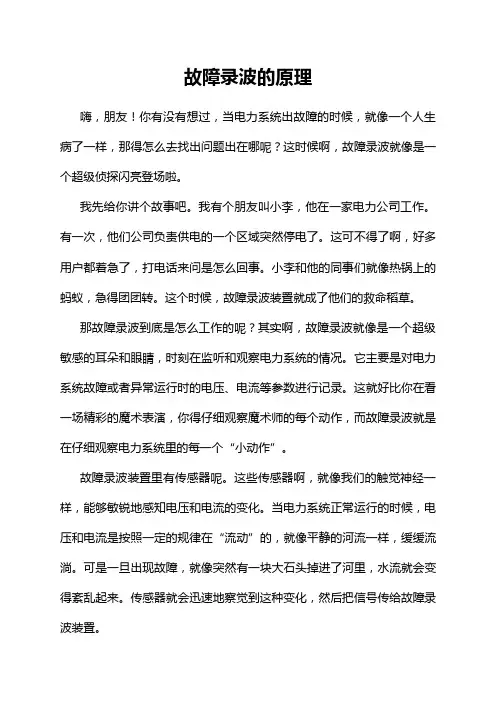 故障录波的原理

嗨，朋友！你有没有想过，当电力系统出故障的时候，就像一个人生病了一样，那得怎么去找出问题出在哪呢？这时候啊，故障录波就像是一个超级侦探闪亮登场啦。

我先给你讲个故事吧。我有个朋友叫小李，他在一家电力公司工作。有一次，他们公司负责供电的一个区域突然停电了。这可不得了啊，好多用户都着急了，打电话来问是怎么回事。小李和他的同事们就像热锅上的蚂蚁，急得团团转。这个时候，故障录波装置就成了他们的救命稻草。

那故障录波到底是怎么工作的呢？其实啊，故障录波就像是一个超级敏感的耳朵和眼睛，时刻在监听和观察电力系统的情况。它主要是对电力系统故障或者异常运行时的电压、电流等参数进行记录。这就好比你在看一场精彩的魔术表演，你得仔细观察魔术师的每个动作，而故障录波就是在仔细观察电力系统里的每一个“小动作”。

故障录波装置里有传感器呢。这些传感器啊，就像我们的触觉神经一样，能够敏锐地感知电压和电流的变化。当电力系统正常运行的时候，电压和电流是按照一定的规律在“流动”的，就像平静的河流一样，缓缓流淌。可是一旦出现故障，就像突然有一块大石头掉进了河里，水流就会变得紊乱起来。传感器就会迅速地察觉到这种变化，然后把信号传给故障录波装置。